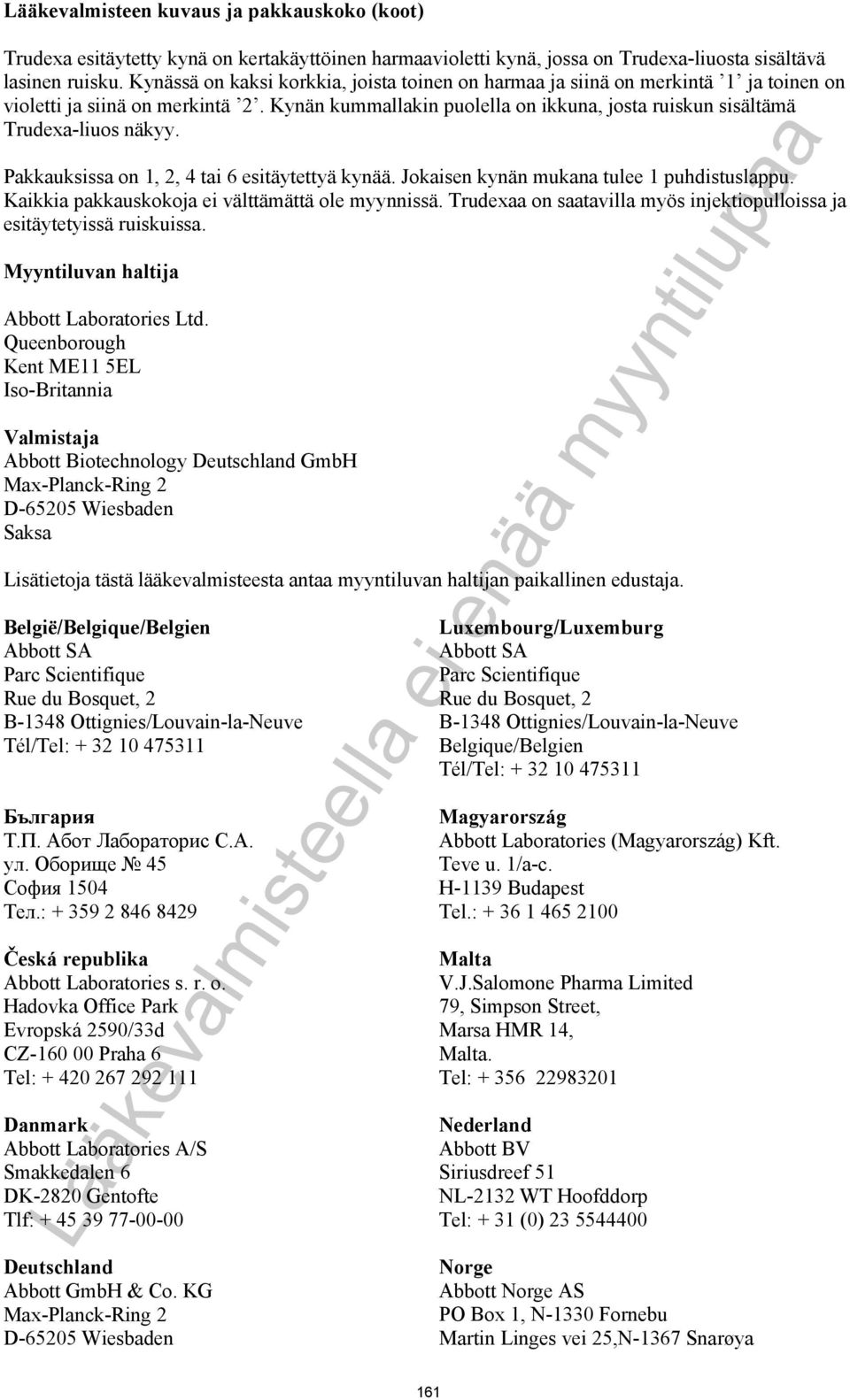 **Lääkevalmisteen kuvaus ja pakkauskoko (koot)**

Trudexa esitäytetty kynä on kertakäyttöinen harmaavioletti kynä, jossa on Trudexa-liuosta sisältävä lasinen ruisku. Kynässä on kaksi korkkia, joista toinen on harmaa ja siinä on merkintä ’1’ ja toinen on violetti ja siinä on merkintä ’2’. Kynän kummallakin puolella on ikkuna, josta ruiskun sisältämä Trudexa-liuos näkyy.

Pakkauksissa on 1, 2, 4 tai 6 esitäytettyä kynää. Jokaisen kynän mukana tulee 1 puhdistuslappu. Kaikkia pakkauskokoja ei välttämättä ole myynnissä. Trudexaa on saatavilla myös injektiopulloissa ja esitäytetyissä ruiskuissa.

**Myyntiluvan haltija**

Abbott Laboratories Ltd.
Queenborough
Kent ME11 5EL
Iso-Britannia

**Valmistaja**
Abbott Biotechnology Deutschland GmbH
Max-Planck-Ring 2
D-65205 Wiesbaden
Saksa

Lisätietoja tästä lääkevalmisteesta antaa myyntiluvan haltijan paikallinen edustaja.

**België/Belgique/Belgien**
Abbott SA
Parc Scientifique
Rue du Bosquet, 2
B-1348 Ottignies/Louvain-la-Neuve
Tél/Tel: + 32 10 475311

**България**
Т.П. Абот Лабораторис С.А.
ул. Оборище № 45
София 1504
Тел.: + 359 2 846 8429

**Česká republika**
Abbott Laboratories s. r. o.
Hadovka Office Park
Evropská 2590/33d
CZ-160 00 Praha 6
Tel: + 420 267 292 111

**Danmark**
Abbott Laboratories A/S
Smakkedalen 6
DK-2820 Gentofte
Tlf: + 45 39 77-00-00

**Deutschland**
Abbott GmbH & Co. KG
Max-Planck-Ring 2
D-65205 Wiesbaden

**Luxembourg/Luxemburg**
Abbott SA
Parc Scientifique
Rue du Bosquet, 2
B-1348 Ottignies/Louvain-la-Neuve
Belgique/Belgien
Tél/Tel: + 32 10 475311

**Magyarország**
Abbott Laboratories (Magyarország) Kft.
Teve u. 1/a-c.
H-1139 Budapest
Tel.: + 36 1 465 2100

**Malta**
V.J.Salomone Pharma Limited
79, Simpson Street,
Marsa HMR 14,
Malta.
Tel: + 356 22983201

**Nederland**
Abbott BV
Siriusdreef 51
NL-2132 WT Hoofddorp
Tel: + 31 (0) 23 5544400

**Norge**
Abbott Norge AS
PO Box 1, N-1330 Fornebu
Martin Linges vei 25,N-1367 Snarøya

161

Lääkevalmisteella ei enää myyntilupaa